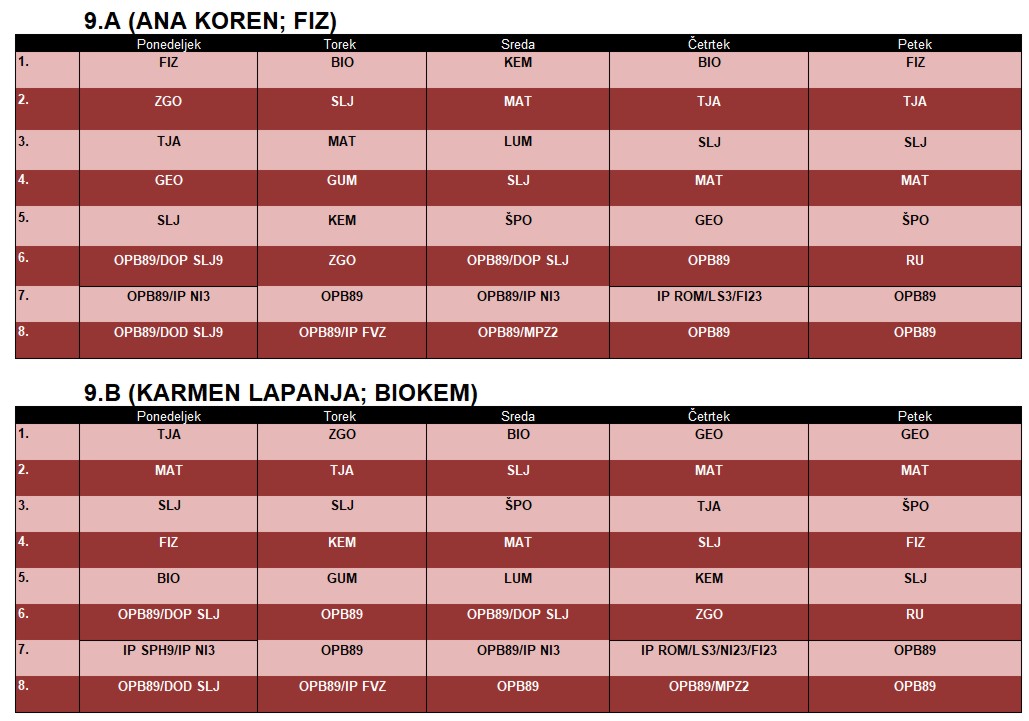 9.A (ANA KOREN; FIZ)

| | Ponedeljek | Torek | Sreda | Četrtek | Petek |
|---|---|---|---|---|---|
| 1. | FIZ | BIO | KEM | BIO | FIZ |
| 2. | ZGO | SLJ | MAT | TJA | TJA |
| 3. | TJA | MAT | LUM | SLJ | SLJ |
| 4. | GEO | GUM | SLJ | MAT | MAT |
| 5. | SLJ | KEM | ŠPO | GEO | ŠPO |
| 6. | OPB89/DOP SLJ9 | ZGO | OPB89/DOP SLJ | OPB89 | RU |
| 7. | OPB89/IP NI3 | OPB89 | OPB89/IP NI3 | IP ROM/LS3/FI23 | OPB89 |
| 8. | OPB89/DOD SLJ9 | OPB89/IP FVZ | OPB89/MPZ2 | OPB89 | OPB89 |

9.B (KARMEN LAPANJA; BIOKEM)

| | Ponedeljek | Torek | Sreda | Četrtek | Petek |
|---|---|---|---|---|---|
| 1. | TJA | ZGO | BIO | GEO | GEO |
| 2. | MAT | TJA | SLJ | MAT | MAT |
| 3. | SLJ | SLJ | ŠPO | TJA | ŠPO |
| 4. | FIZ | KEM | MAT | SLJ | FIZ |
| 5. | BIO | GUM | LUM | KEM | SLJ |
| 6. | OPB89/DOP SLJ | OPB89 | OPB89/DOP SLJ | ZGO | RU |
| 7. | IP SPH9/IP NI3 | OPB89 | OPB89/IP NI3 | IP ROM/LS3/NI23/FI23 | OPB89 |
| 8. | OPB89/DOD SLJ | OPB89/IP FVZ | OPB89 | OPB89/MPZ2 | OPB89 |